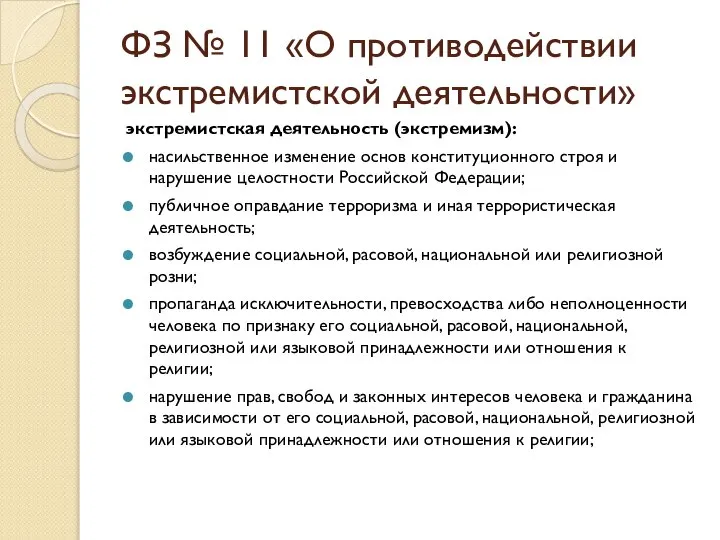 ФЗ № 11 «О противодействии экстремистской деятельности»

экстремистская деятельность (экстремизм):

насильственное изменение основ конституционного строя и нарушение целостности Российской Федерации;

публичное оправдание терроризма и иная террористическая деятельность;

возбуждение социальной, расовой, национальной или религиозной розни;

пропаганда исключительности, превосходства либо неполноценности человека по признаку его социальной, расовой, национальной, религиозной или языковой принадлежности или отношения к религии;

нарушение прав, свобод и законных интересов человека и гражданина в зависимости от его социальной, расовой, национальной, религиозной или языковой принадлежности или отношения к религии;